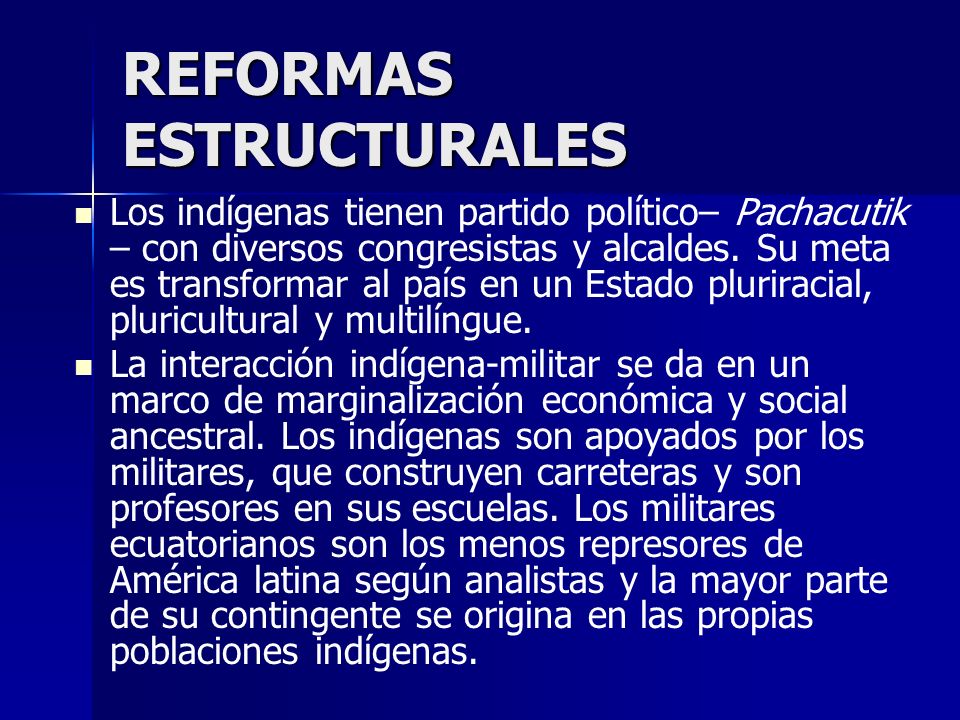 REFORMAS ESTRUCTURALES

Los indígenas tienen partido político– Pachacutik – con diversos congresistas y alcaldes. Su meta es transformar al país en un Estado pluriracial, pluricultural y multilíngue.

La interacción indígena-militar se da en un marco de marginalización económica y social ancestral. Los indígenas son apoyados por los militares, que construyen carreteras y son profesores en sus escuelas. Los militares ecuatorianos son los menos represores de América latina según analistas y la mayor parte de su contingente se origina en las propias poblaciones indígenas.